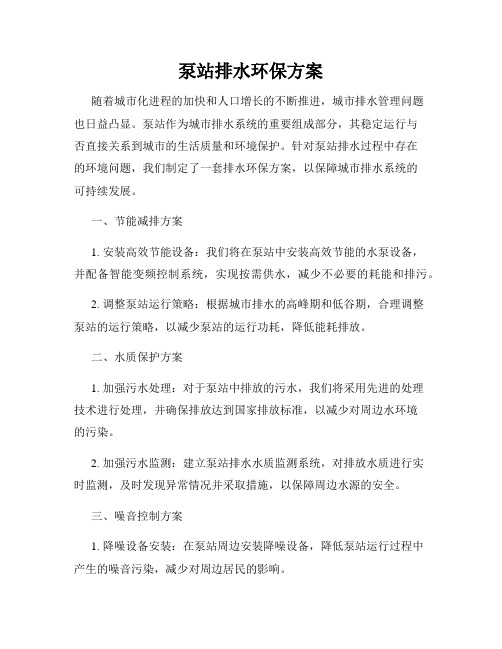 泵站排水环保方案

随着城市化进程的加快和人口增长的不断推进，城市排水管理问题也日益凸显。泵站作为城市排水系统的重要组成部分，其稳定运行与否直接关系到城市的生活质量和环境保护。针对泵站排水过程中存在的环境问题，我们制定了一套排水环保方案，以保障城市排水系统的可持续发展。

一、节能减排方案

1. 安装高效节能设备：我们将在泵站中安装高效节能的水泵设备，并配备智能变频控制系统，实现按需供水，减少不必要的耗能和排污。

2. 调整泵站运行策略：根据城市排水的高峰期和低谷期，合理调整泵站的运行策略，以减少泵站的运行功耗，降低能耗排放。

二、水质保护方案

1. 加强污水处理：对于泵站中排放的污水，我们将采用先进的处理技术进行处理，并确保排放达到国家排放标准，以减少对周边水环境的污染。

2. 加强污水监测：建立泵站排水水质监测系统，对排放水质进行实时监测，及时发现异常情况并采取措施，以保障周边水源的安全。

三、噪音控制方案

1. 降噪设备安装：在泵站周边安装降噪设备，降低泵站运行过程中产生的噪音污染，减少对周边居民的影响。